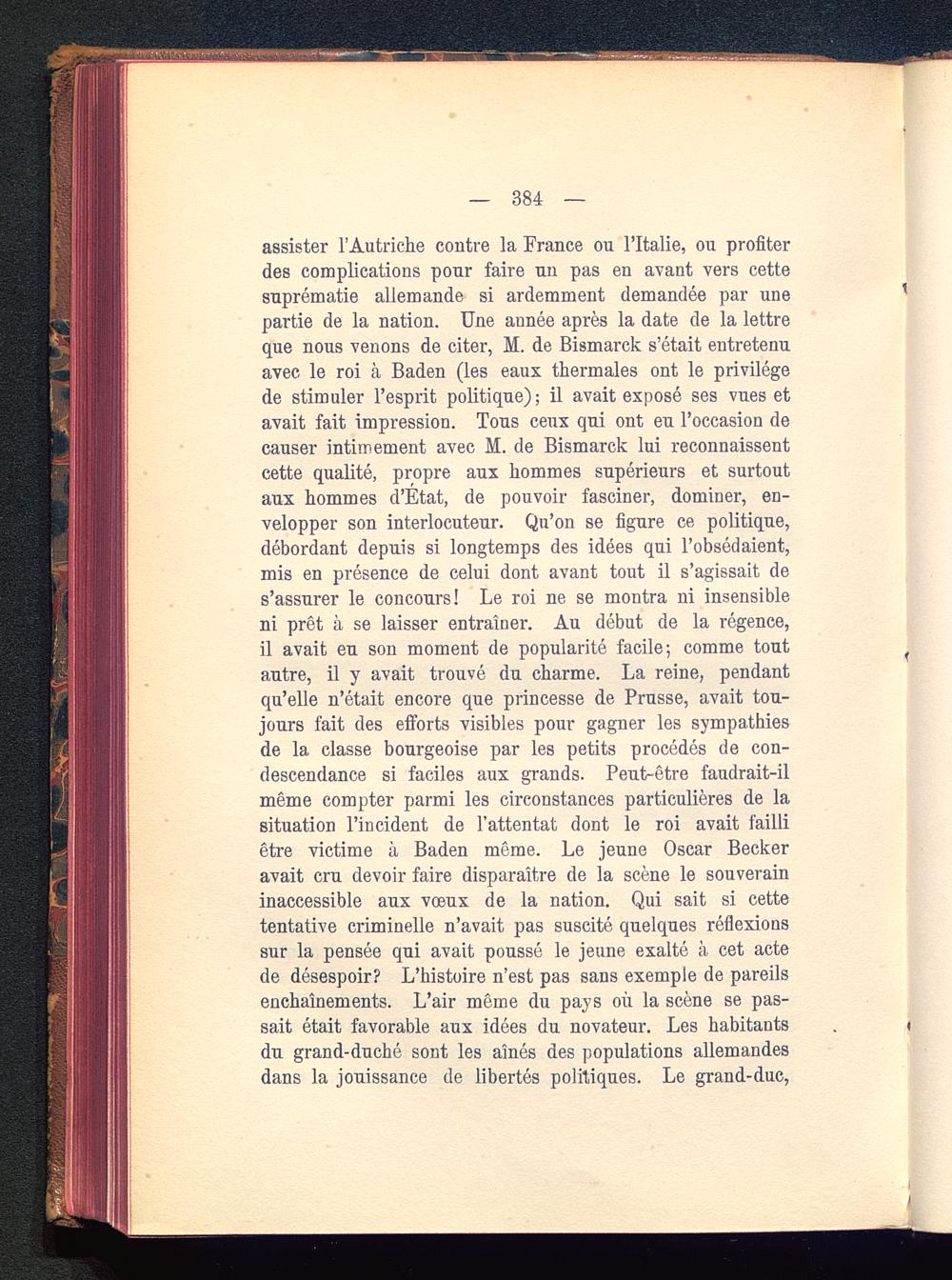 — 384 —

assister l'Autriche contre la France ou l'Italie, ou profiter des complications pour faire un pas en avant vers cette suprématie allemande si ardemment demandée par une partie de la nation. Une année après la date de la lettre que nous venons de citer, M. de Bismarck s'était entretenu avec le roi à Baden (les eaux thermales ont le privilége de stimuler l'esprit politique); il avait exposé ses vues et avait fait impression. Tous ceux qui ont eu l'occasion de causer intimement avec M. de Bismarck lui reconnaissent cette qualité, propre aux hommes supérieurs et surtout aux hommes d'État, de pouvoir fasciner, dominer, envelopper son interlocuteur. Qu'on se figure ce politique, débordant depuis si longtemps des idées qui l'obsédaient, mis en présence de celui dont avant tout il s'agissait de s'assurer le concours! Le roi ne se montra ni insensible ni prêt à se laisser entraîner. Au début de la régence, il avait eu son moment de popularité facile; comme tout autre, il y avait trouvé du charme. La reine, pendant qu'elle n'était encore que princesse de Prusse, avait toujours fait des efforts visibles pour gagner les sympathies de la classe bourgeoise par les petits procédés de condescendance si faciles aux grands. Peut-être faudrait-il même compter parmi les circonstances particulières de la situation l'incident de l'attentat dont le roi avait failli être victime à Baden même. Le jeune Oscar Becker avait cru devoir faire disparaître de la scène le souverain inaccessible aux vœux de la nation. Qui sait si cette tentative criminelle n'avait pas suscité quelques réflexions sur la pensée qui avait poussé le jeune exalté à cet acte de désespoir? L'histoire n'est pas sans exemple de pareils enchaînements. L'air même du pays où la scène se passait était favorable aux idées du novateur. Les habitants du grand-duché sont les aînés des populations allemandes dans la jouissance de libertés politiques. Le grand-duc,